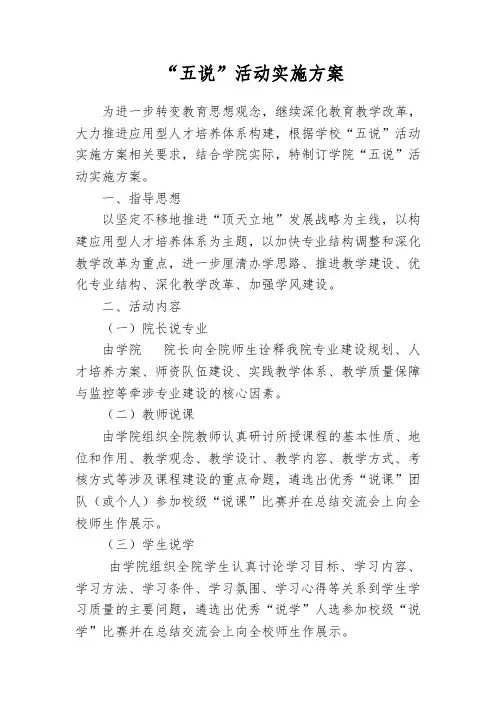 “五说”活动实施方案

为进一步转变教育思想观念，继续深化教育教学改革，大力推进应用型人才培养体系构建，根据学校“五说”活动实施方案相关要求，结合学院实际，特制订学院“五说”活动实施方案。

一、指导思想

以坚定不移地推进“顶天立地”发展战略为主线，以构建应用型人才培养体系为主题，以加快专业结构调整和深化教学改革为重点，进一步厘清办学思路、推进教学建设、优化专业结构、深化教学改革、加强学风建设。

二、活动内容

（一）院长说专业

由学院　　院长向全院师生诠释我院专业建设规划、人才培养方案、师资队伍建设、实践教学体系、教学质量保障与监控等牵涉专业建设的核心因素。

（二）教师说课

由学院组织全院教师认真研讨所授课程的基本性质、地位和作用、教学观念、教学设计、教学内容、教学方式、考核方式等涉及课程建设的重点命题，遴选出优秀“说课”团队（或个人）参加校级“说课”比赛并在总结交流会上向全校师生作展示。

（三）学生说学

由学院组织全院学生认真讨论学习目标、学习内容、学习方法、学习条件、学习氛围、学习心得等关系到学生学习质量的主要问题，遴选出优秀“说学”人选参加校级“说学”比赛并在总结交流会上向全校师生作展示。